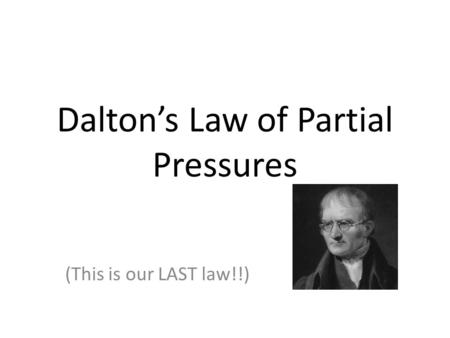 Dalton’s Law of Partial Pressures

(This is our LAST law!!)